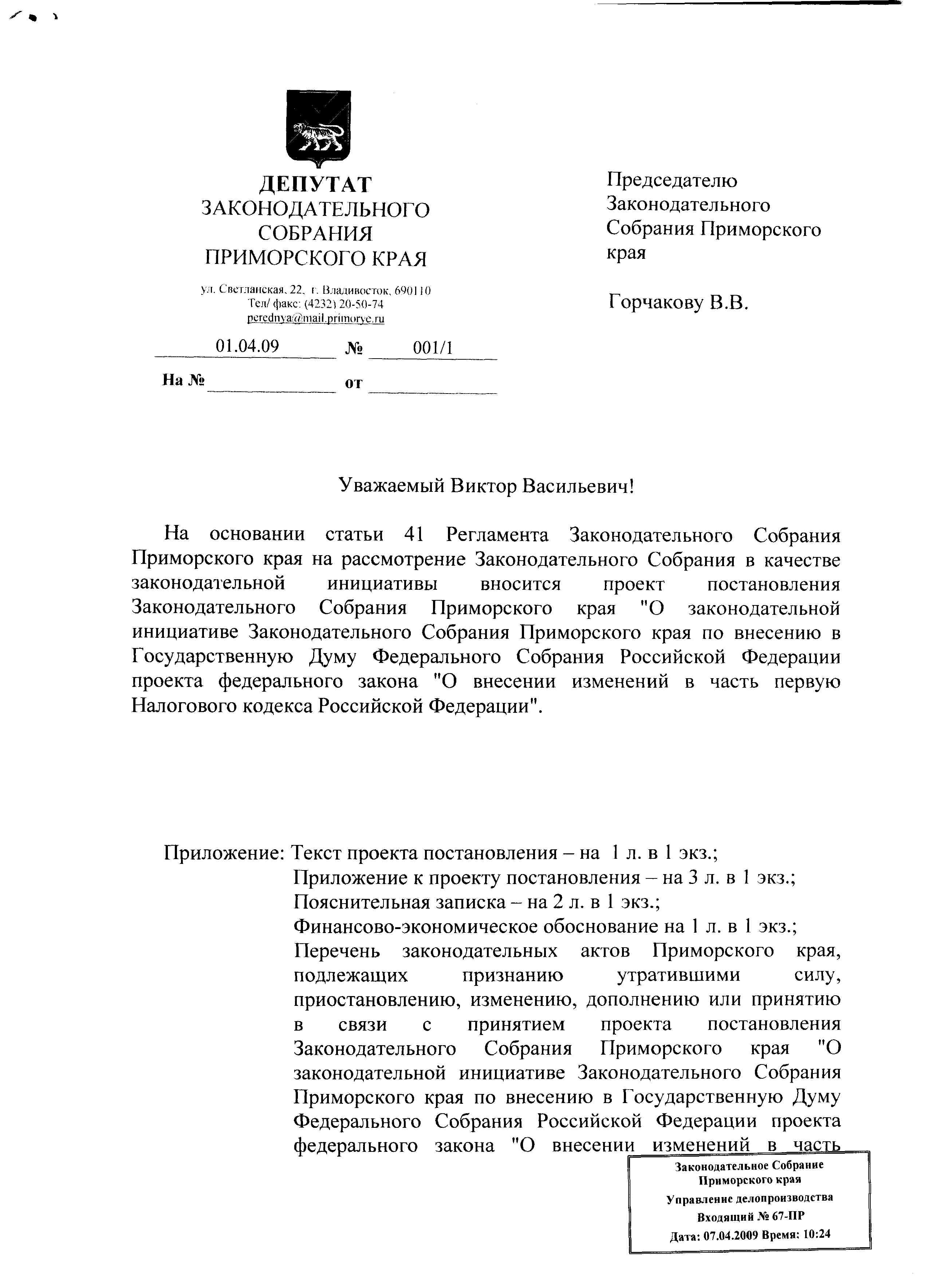 ДЕПУТАТ
ЗАКОНОДАТЕЛЬНОГО
СОБРАНИЯ
ПРИМОРСКОГО КРАЯ

ул. Светланская, 22, г. Владивосток, 690110
Тел/ факс: (4232) 20-50-74
perednya@mail.primorye.ru

01.04.09 № 001/1

На № от

Председателю Законодательного Собрания Приморского края

Горчакову В.В.

Уважаемый Виктор Васильевич!

На основании статьи 41 Регламента Законодательного Собрания Приморского края на рассмотрение Законодательного Собрания в качестве законодательной инициативы вносится проект постановления Законодательного Собрания Приморского края "О законодательной инициативе Законодательного Собрания Приморского края по внесению в Государственную Думу Федерального Собрания Российской Федерации проекта федерального закона "О внесении изменений в часть первую Налогового кодекса Российской Федерации".

Приложение: Текст проекта постановления – на 1 л. в 1 экз.;
Приложение к проекту постановления – на 3 л. в 1 экз.;
Пояснительная записка – на 2 л. в 1 экз.;
Финансово-экономическое обоснование на 1 л. в 1 экз.;
Перечень законодательных актов Приморского края, подлежащих признанию утратившими силу, приостановлению, изменению, дополнению или принятию в связи с принятием проекта постановления Законодательного Собрания Приморского края "О законодательной инициативе Законодательного Собрания Приморского края по внесению в Государственную Думу Федерального Собрания Российской Федерации проекта федерального закона "О внесении изменений в часть

Законодательное Собрание
Приморского края
Управление делопроизводства
Входящий № 67-ПР
Дата: 07.04.2009 Время: 10:24